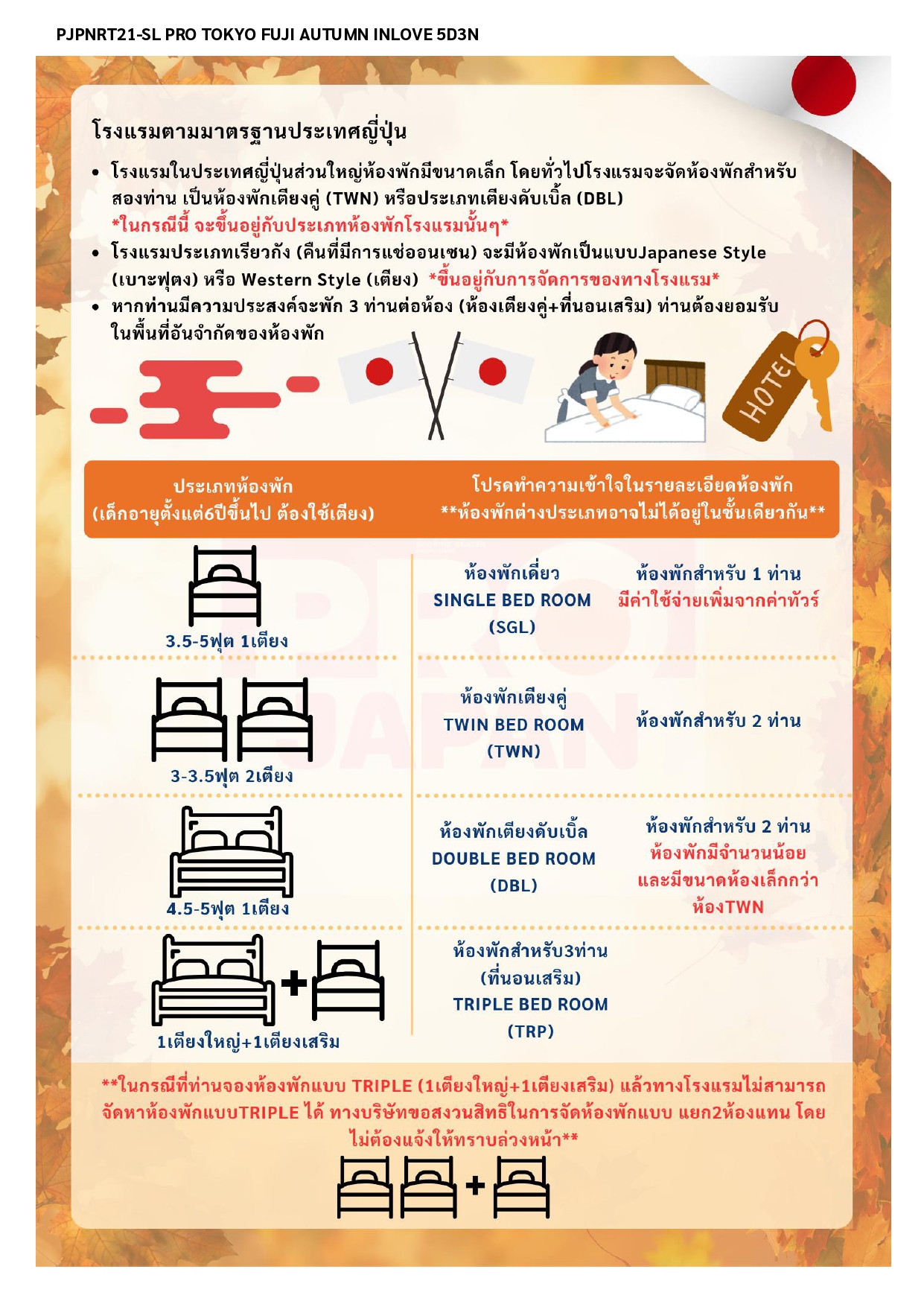 PJPNRT21-SL PRO TOKYO FUJI AUTUMN INLOVE 5D3N

โรงแรมตามมาตรฐานประเทศญี่ปุ่น

• โรงแรมในประเทศญี่ปุ่นส่วนใหญ่ห้องพักมีขนาดเล็ก โดยทั่วไปโรงแรมจะจัดห้องพักสำหรับสองท่าน เป็นห้องพักเตียงคู่ (TWN) หรือประเภทเตียงดับเบิ้ล (DBL) *ในกรณีนี้ จะขึ้นอยู่กับประเภทห้องพักโรงแรมนั้นๆ*
• โรงแรมประเภทเรียวกัง (คืนที่มีการแช่ออนเซน) จะมีห้องพักเป็นแบบJapanese Style (เบาะฟุตง) หรือ Western Style (เตียง) *ขึ้นอยู่กับการจัดการของทางโรงแรม*
• หากท่านมีความประสงค์จะพัก 3 ท่านต่อห้อง (ห้องเตียงคู่+ที่นอนเสริม) ท่านต้องยอมรับในพื้นที่อันจำกัดของห้องพัก

HOTEL

ประเภทห้องพัก
(เด็กอายุตั้งแต่6ปีขึ้นไป ต้องใช้เตียง)

โปรดทำความเข้าใจในรายละเอียดห้องพัก
**ห้องพักต่างประเภทอาจไม่ได้อยู่ในชั้นเดียวกัน**

3.5-5ฟุต 1เตียง

ห้องพักเดี่ยว
SINGLE BED ROOM
(SGL)

ห้องพักสำหรับ 1 ท่าน
มีค่าใช้จ่ายเพิ่มจากค่าทัวร์

3-3.5ฟุต 2เตียง

ห้องพักเตียงคู่
TWIN BED ROOM
(TWN)

ห้องพักสำหรับ 2 ท่าน

4.5-5ฟุต 1เตียง

ห้องพักเตียงดับเบิ้ล
DOUBLE BED ROOM
(DBL)

ห้องพักสำหรับ 2 ท่าน
ห้องพักมีจำนวนน้อย
และมีขนาดห้องเล็กกว่า
ห้องTWN

1เตียงใหญ่+1เตียงเสริม

ห้องพักสำหรับ3ท่าน
(ที่นอนเสริม)
TRIPLE BED ROOM
(TRP)

**ในกรณีที่ท่านจองห้องพักแบบ TRIPLE (1เตียงใหญ่+1เตียงเสริม) แล้วทางโรงแรมไม่สามารถจัดหาห้องพักแบบTRIPLE ได้ ทางบริษัทขอสงวนสิทธิในการจัดห้องพักแบบ แยก2ห้องแทน โดยไม่ต้องแจ้งให้ทราบล่วงหน้า**

PRO JAPAN